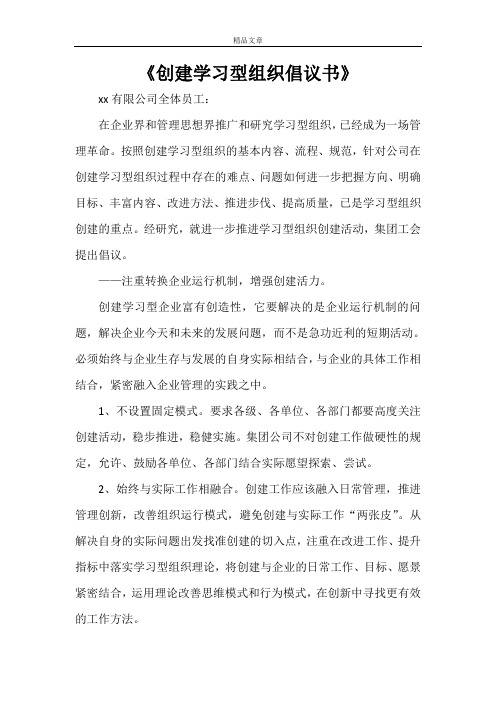 精品文章

《创建学习型组织倡议书》

xx 有限公司全体员工：

在企业界和管理思想界推广和研究学习型组织，已经成为一场管理革命。按照创建学习型组织的基本内容、流程、规范，针对公司在创建学习型组织过程中存在的难点、问题如何进一步把握方向、明确目标、丰富内容、改进方法、推进步伐、提高质量，已是学习型组织创建的重点。经研究，就进一步推进学习型组织创建活动，集团工会提出倡议。

——注重转换企业运行机制，增强创建活力。

创建学习型企业富有创造性，它要解决的是企业运行机制的问题，解决企业今天和未来的发展问题，而不是急功近利的短期活动。必须始终与企业生存与发展的自身实际相结合，与企业的具体工作相结合，紧密融入企业管理的实践之中。

1、不设置固定模式。要求各级、各单位、各部门都要高度关注创建活动，稳步推进，稳健实施。集团公司不对创建工作做硬性的规定，允许、鼓励各单位、各部门结合实际愿望探索、尝试。

2、始终与实际工作相融合。创建工作应该融入日常管理，推进管理创新，改善组织运行模式，避免创建与实际工作“两张皮”。从解决自身的实际问题出发找准创建的切入点，注重在改进工作、提升指标中落实学习型组织理论，将创建与企业的日常工作、目标、愿景紧密结合，运用理论改善思维模式和行为模式，在创新中寻找更有效的工作方法。